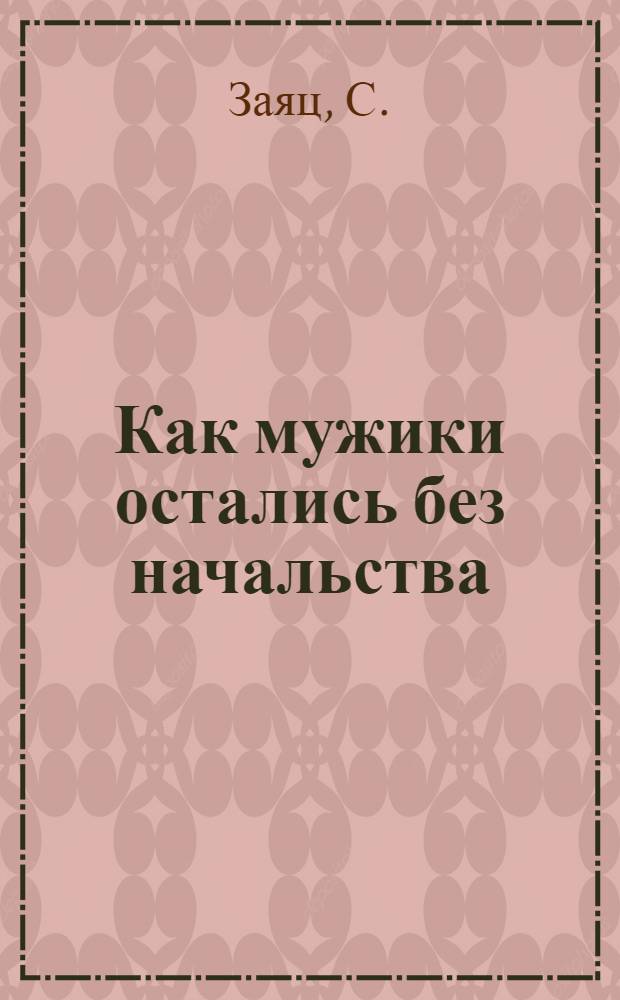 Заяц, С.

Как мужики остались без начальства